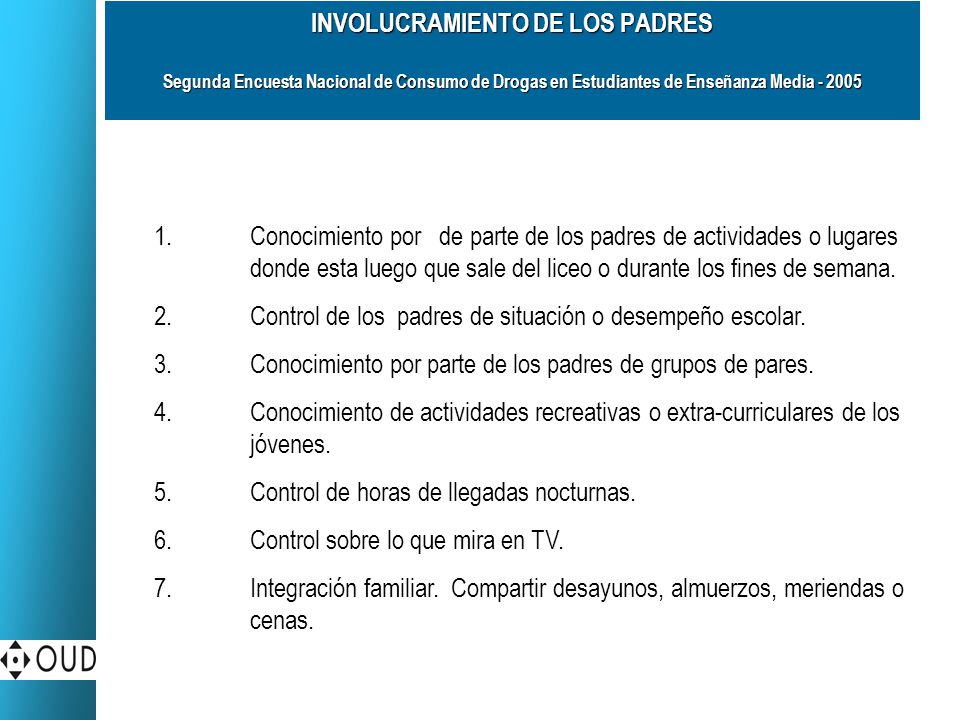 INVOLUCRAMIENTO DE LOS PADRES

Segunda Encuesta Nacional de Consumo de Drogas en Estudiantes de Enseñanza Media - 2005

1. Conocimiento por de parte de los padres de actividades o lugares donde esta luego que sale del liceo o durante los fines de semana.

2. Control de los padres de situación o desempeño escolar.

3. Conocimiento por parte de los padres de grupos de pares.

4. Conocimiento de actividades recreativas o extra-curriculares de los jóvenes.

5. Control de horas de llegadas nocturnas.

6. Control sobre lo que mira en TV.

7. Integración familiar. Compartir desayunos, almuerzos, meriendas o cenas.

OUD